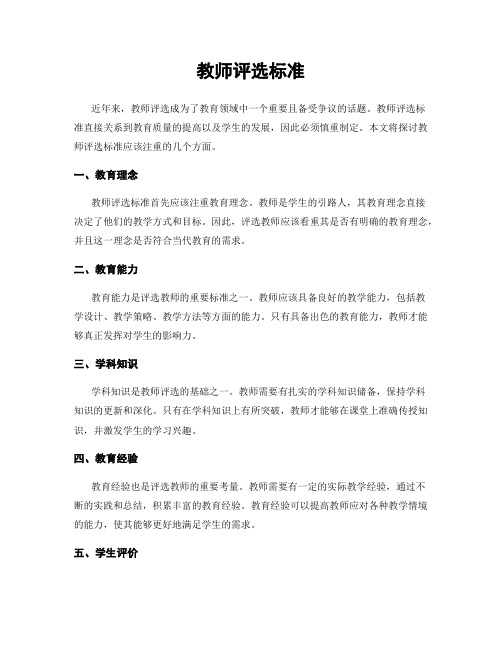 教师评选标准

近年来，教师评选成为了教育领域中一个重要且备受争议的话题。教师评选标准直接关系到教育质量的提高以及学生的发展，因此必须慎重制定。本文将探讨教师评选标准应该注重的几个方面。

一、教育理念

教师评选标准首先应该注重教育理念。教师是学生的引路人，其教育理念直接决定了他们的教学方式和目标。因此，评选教师应该看重其是否有明确的教育理念，并且这一理念是否符合当代教育的需求。

二、教育能力

教育能力是评选教师的重要标准之一。教师应该具备良好的教学能力，包括教学设计、教学策略、教学方法等方面的能力。只有具备出色的教育能力，教师才能够真正发挥对学生的影响力。

三、学科知识

学科知识是教师评选的基础之一。教师需要有扎实的学科知识储备，保持学科知识的更新和深化。只有在学科知识上有所突破，教师才能够在课堂上准确传授知识，并激发学生的学习兴趣。

四、教育经验

教育经验也是评选教师的重要考量。教师需要有一定的实际教学经验，通过不断的实践和总结，积累丰富的教育经验。教育经验可以提高教师应对各种教学情境的能力，使其能够更好地满足学生的需求。

五、学生评价